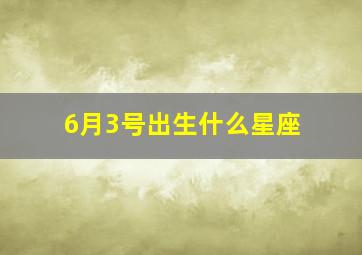 6月3号出生什么星座